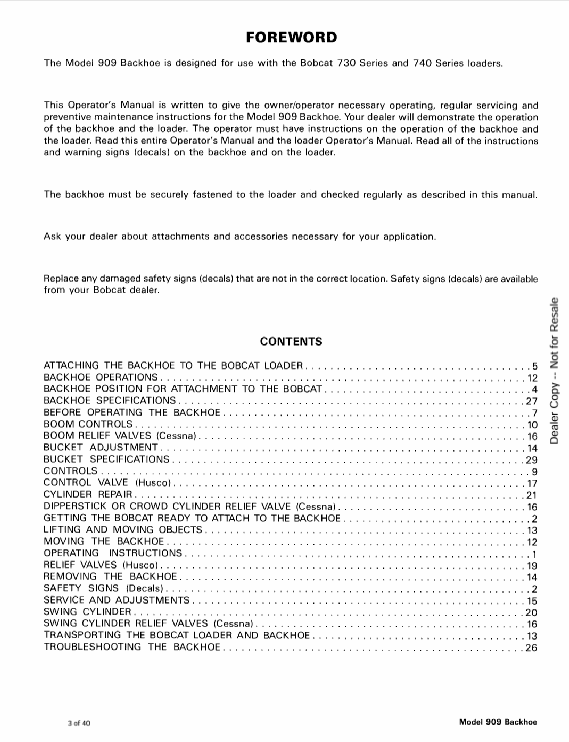 FOREWORD

The Model 909 Backhoe is designed for use with the Bobcat 730 Series and 740 Series loaders.

This Operator's Manual is written to give the owner/operator necessary operating, regular servicing and preventive maintenance instructions for the Model 909 Backhoe. Your dealer will demonstrate the operation of the backhoe and the loader. The operator must have instructions on the operation of the backhoe and the loader. Read this entire Operator's Manual and the loader Operator's Manual. Read all of the instructions and warning signs (decals) on the backhoe and on the loader.

The backhoe must be securely fastened to the loader and checked regularly as described in this manual.

Ask your dealer about attachments and accessories necessary for your application.

Replace any damaged safety signs (decals) that are not in the correct location. Safety signs (decals) are available from your Bobcat dealer.

CONTENTS

ATTACHING THE BACKHOE TO THE BOBCAT LOADER 5
BACKHOE OPERATIONS 12
BACKHOE POSITION FOR ATTACHMENT TO THE BOBCAT 4
BACKHOE SPECIFICATIONS 27
BEFORE OPERATING THE BACKHOE 7
BOOM CONTROLS 10
BOOM RELIEF VALVES (Cessna) 16
BUCKET ADJUSTMENT 14
BUCKET SPECIFICATIONS 29
CONTROLS 9
CONTROL VALVE (Husco) 17
CYLINDER REPAIR 21
DIPPERSTICK OR CROWD CYLINDER RELIEF VALVE (Cessna) 16
GETTING THE BOBCAT READY TO ATTACH TO THE BACKHOE 2
LIFTING AND MOVING OBJECTS 13
MOVING THE BACKHOE 12
OPERATING INSTRUCTIONS 1
RELIEF VALVES (Husco) 19
REMOVING THE BACKHOE 14
SAFETY SIGNS (Decals) 2
SERVICE AND ADJUSTMENTS 15
SWING CYLINDER 20
SWING CYLINDER RELIEF VALVES (Cessna) 16
TRANSPORTING THE BOBCAT LOADER AND BACKHOE 13
TROUBLESHOOTING THE BACKHOE 26

3 of 40

Model 909 Backhoe

Dealer Copy -- Not for Resale